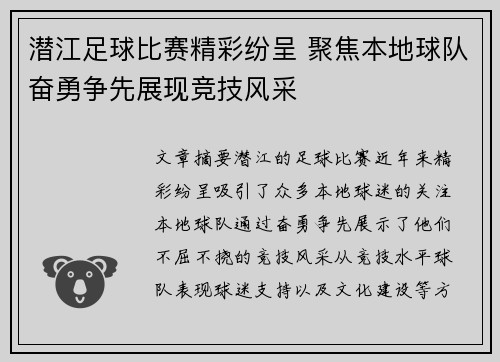 潜江足球比赛精彩纷呈 聚焦本地球队奋勇争先展现竞技风采

文章摘要潜江的足球比赛近年来精彩纷呈吸引了众多本地球迷的关注本地球队通过奋勇争先展示了他们不屈不挠的竞技风采从竞技水平球队表现球迷支持以及文化建设等方